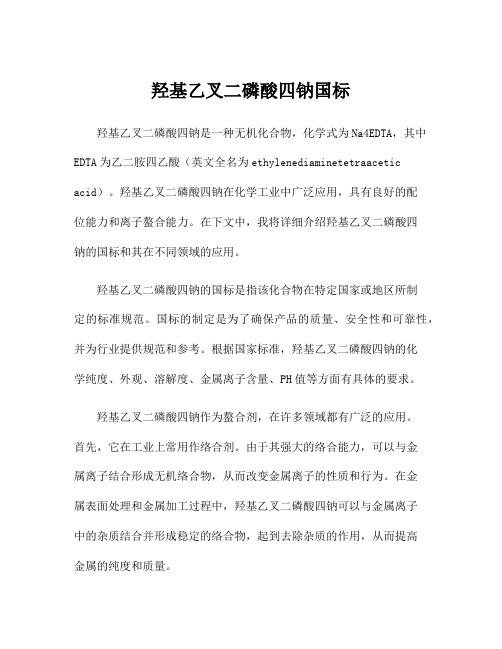 羟基乙叉二磷酸四钠国标

羟基乙叉二磷酸四钠是一种无机化合物，化学式为Na4EDTA，其中EDTA为乙二胺四乙酸（英文全名为ethylenediaminetetraacetic acid）。羟基乙叉二磷酸四钠在化学工业中广泛应用，具有良好的配位能力和离子螯合能力。在下文中，我将详细介绍羟基乙叉二磷酸四钠的国标和其在不同领域的应用。

羟基乙叉二磷酸四钠的国标是指该化合物在特定国家或地区所制定的标准规范。国标的制定是为了确保产品的质量、安全性和可靠性，并为行业提供规范和参考。根据国家标准，羟基乙叉二磷酸四钠的化学纯度、外观、溶解度、金属离子含量、PH值等方面有具体的要求。

羟基乙叉二磷酸四钠作为螯合剂，在许多领域都有广泛的应用。首先，它在工业上常用作络合剂。由于其强大的络合能力，可以与金属离子结合形成无机络合物，从而改变金属离子的性质和行为。在金属表面处理和金属加工过程中，羟基乙叉二磷酸四钠可以与金属离子中的杂质结合并形成稳定的络合物，起到去除杂质的作用，从而提高金属的纯度和质量。